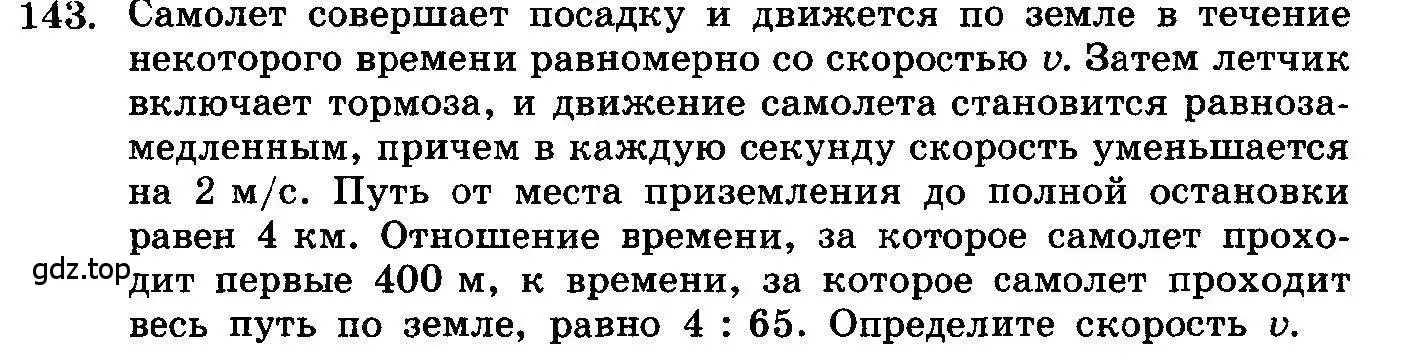 143. Самолет совершает посадку и движется по земле в течение некоторого времени равномерно со скоростью $v$. Затем летчик включает тормоза, и движение самолета становится равнозамедленным, причем в каждую секунду скорость уменьшается на 2 м/с. Путь от места приземления до полной остановки равен 4 км. Отношение времени, за которое самолет проходит первые 400 м, к времени, за которое самолет проходит весь путь по земле, равно 4 : 65. Определите скорость $v$.

gdz.top